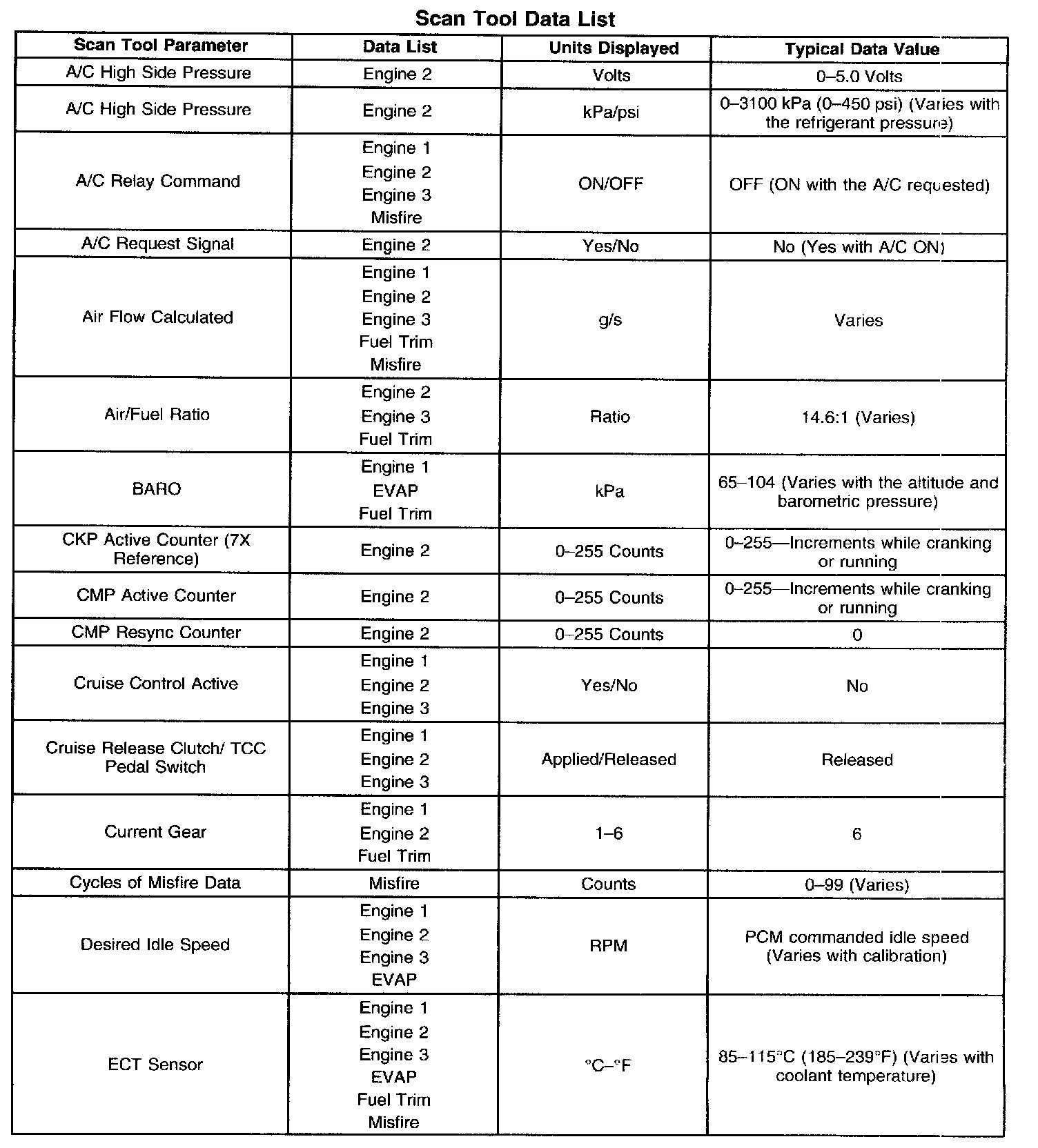 Scan Tool Data List

| Scan Tool Parameter | Data List | Units Displayed | Typical Data Value |
|---|---|---|---|
| A/C High Side Pressure | Engine 2 | Volts | 0–5.0 Volts |
| A/C High Side Pressure | Engine 2 | kPa/psi | 0–3100 kPa (0–450 psi) (Varies with the refrigerant pressure) |
| A/C Relay Command | Engine 1 Engine 2 Engine 3 Misfire | ON/OFF | OFF (ON with the A/C requested) |
| A/C Request Signal | Engine 2 | Yes/No | No (Yes with A/C ON) |
| Air Flow Calculated | Engine 1 Engine 2 Engine 3 Fuel Trim Misfire | g/s | Varies |
| Air/Fuel Ratio | Engine 2 Engine 3 Fuel Trim | Ratio | 14.6:1 (Varies) |
| BARO | Engine 1 EVAP Fuel Trim | kPa | 65–104 (Varies with the altitude and barometric pressure) |
| CKP Active Counter (7X Reference) | Engine 2 | 0–255 Counts | 0–255—Increments while cranking or running |
| CMP Active Counter | Engine 2 | 0–255 Counts | 0–255—Increments while cranking or running |
| CMP Resync Counter | Engine 2 | 0–255 Counts | 0 |
| Cruise Control Active | Engine 1 Engine 2 Engine 3 | Yes/No | No |
| Cruise Release Clutch/ TCC Pedal Switch | Engine 1 Engine 2 Engine 3 | Applied/Released | Released |
| Current Gear | Engine 1 Engine 2 Fuel Trim | 1–6 | 6 |
| Cycles of Misfire Data | Misfire | Counts | 0–99 (Varies) |
| Desired Idle Speed | Engine 1 Engine 2 Engine 3 EVAP | RPM | PCM commanded idle speed (Varies with calibration) |
| ECT Sensor | Engine 1 Engine 2 Engine 3 EVAP Fuel Trim Misfire | °C–°F | 85–115°C (185–239°F) (Varies with coolant temperature) |